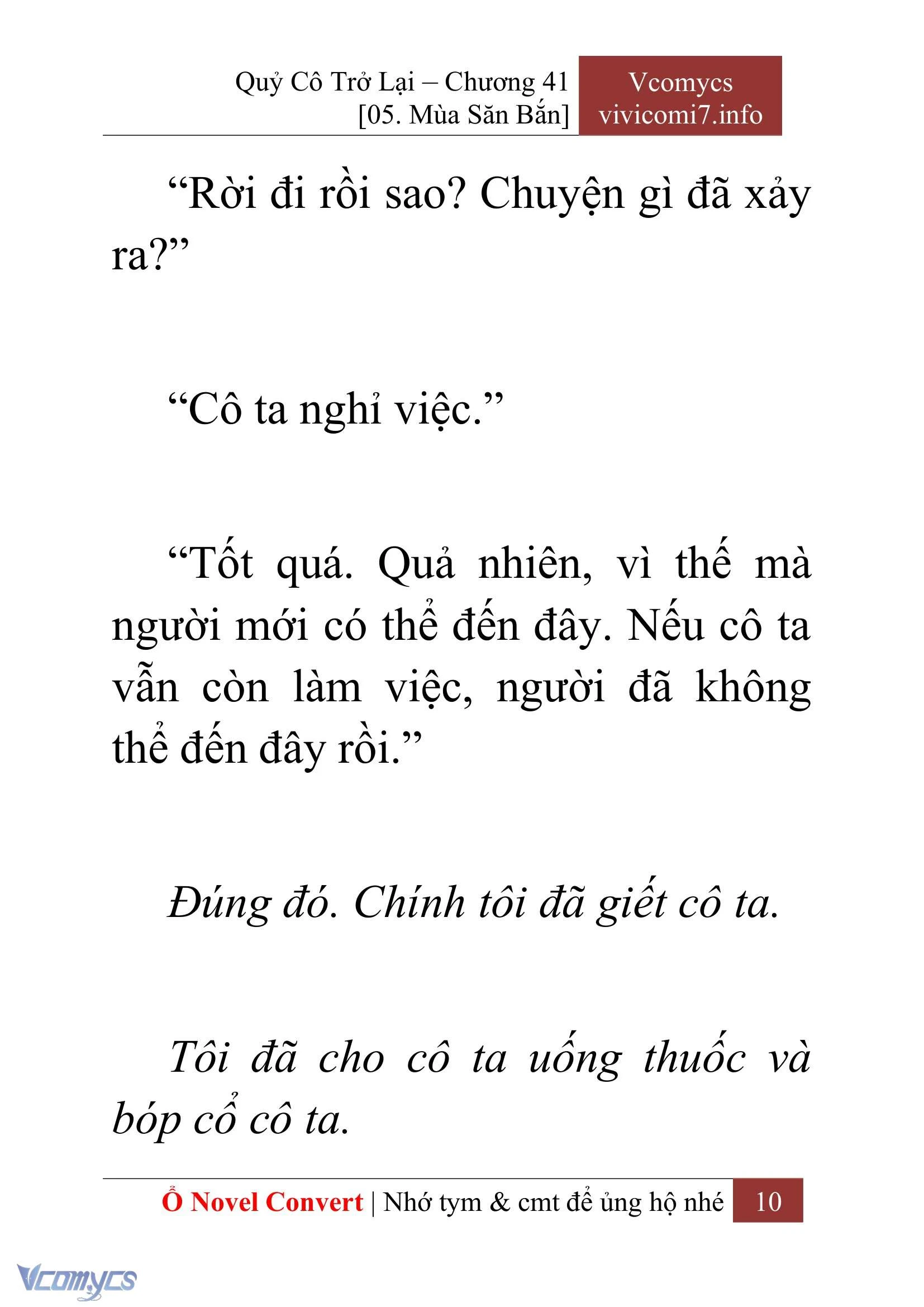 Quỷ Cô Trở Lại – Chương 41
[05. Mùa Săn Bắn]

Vcomycs
vivicomi7.info

“Rời đi rồi sao? Chuyện gì đã xảy ra?”

“Cô ta nghỉ việc.”

“Tốt quá. Quả nhiên, vì thế mà người mới có thể đến đây. Nếu cô ta vẫn còn làm việc, người đã không thể đến đây rồi.”

Đúng đó. Chính tôi đã giết cô ta.

Tôi đã cho cô ta uống thuốc và bóp cổ cô ta.

Ổ Novel Convert | Nhớ tym & cmt để ủng hộ nhé 10

Vcomycs